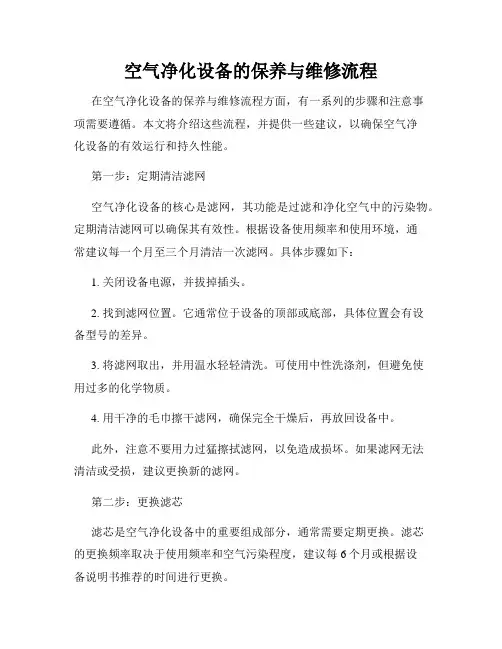 空气净化设备的保养与维修流程

在空气净化设备的保养与维修流程方面，有一系列的步骤和注意事项需要遵循。本文将介绍这些流程，并提供一些建议，以确保空气净化设备的有效运行和持久性能。

第一步：定期清洁滤网

空气净化设备的核心是滤网，其功能是过滤和净化空气中的污染物。定期清洁滤网可以确保其有效性。根据设备使用频率和使用环境，通常建议每一个月至三个月清洁一次滤网。具体步骤如下：

1. 关闭设备电源，并拔掉插头。

2. 找到滤网位置。它通常位于设备的顶部或底部，具体位置会有设备型号的差异。

3. 将滤网取出，并用温水轻轻清洗。可使用中性洗涤剂，但避免使用过多的化学物质。

4. 用干净的毛巾擦干滤网，确保完全干燥后，再放回设备中。

此外，注意不要用力过猛擦拭滤网，以免造成损坏。如果滤网无法清洁或受损，建议更换新的滤网。

第二步：更换滤芯

滤芯是空气净化设备中的重要组成部分，通常需要定期更换。滤芯的更换频率取决于使用频率和空气污染程度，建议每 6 个月或根据设备说明书推荐的时间进行更换。